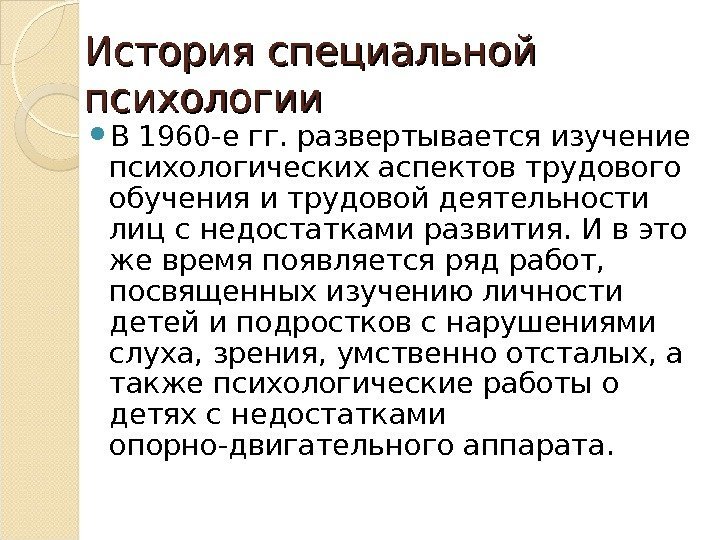 История специальной психологии

В 1960-е гг. развертывается изучение психологических аспектов трудового обучения и трудовой деятельности лиц с недостатками развития. И в это же время появляется ряд работ, посвященных изучению личности детей и подростков с нарушениями слуха, зрения, умственно отсталых, а также психологические работы о детях с недостатками опорно-двигательного аппарата.